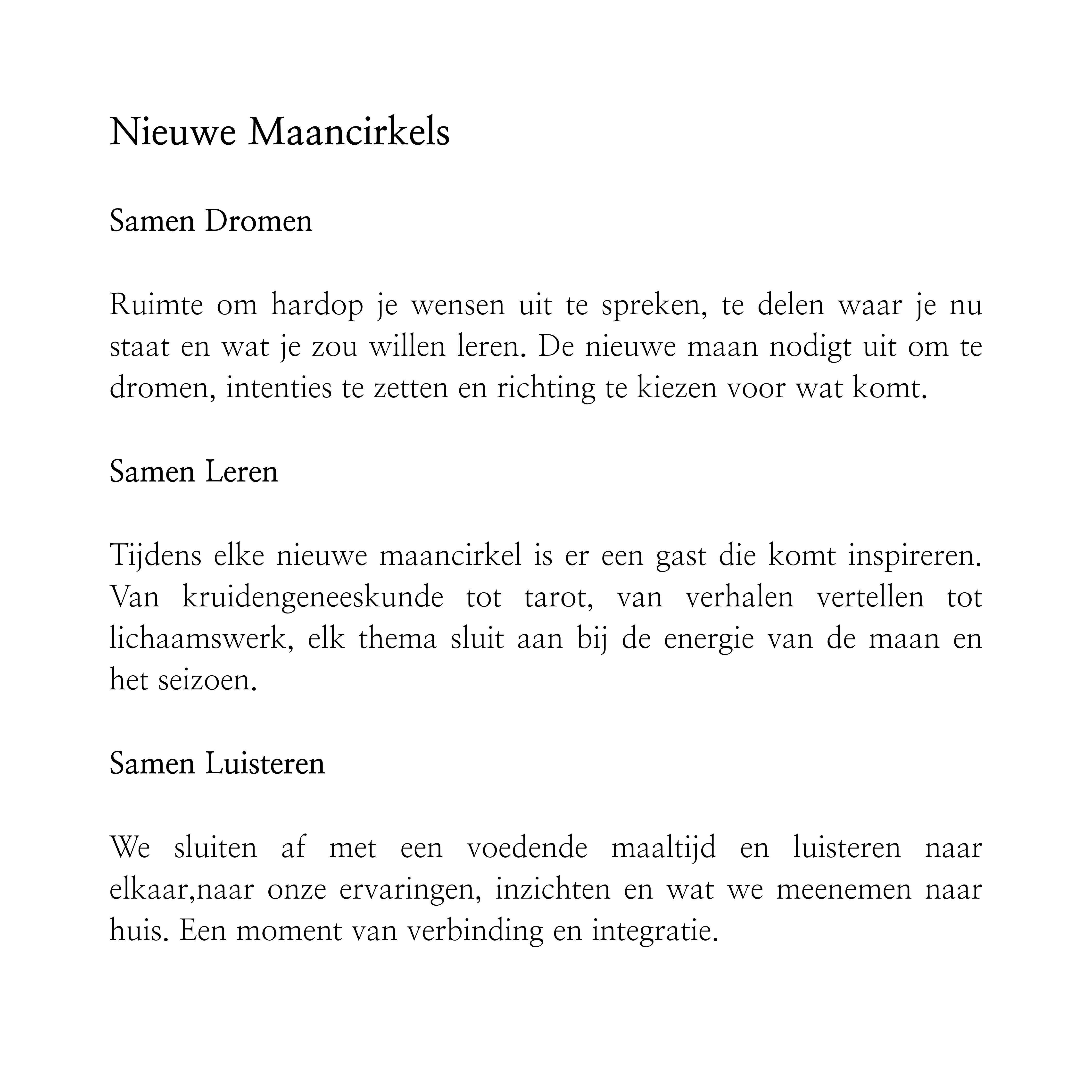 Nieuwe Maancirkels

Samen Dromen

Ruimte om hardop je wensen uit te spreken, te delen waar je nu staat en wat je zou willen leren. De nieuwe maan nodigt uit om te dromen, intenties te zetten en richting te kiezen voor wat komt.

Samen Leren

Tijdens elke nieuwe maancirkel is er een gast die komt inspireren. Van kruidengeneeskunde tot tarot, van verhalen vertellen tot lichaamswerk, elk thema sluit aan bij de energie van de maan en het seizoen.

Samen Luisteren

We sluiten af met een voedende maaltijd en luisteren naar elkaar,naar onze ervaringen, inzichten en wat we meenemen naar huis. Een moment van verbinding en integratie.